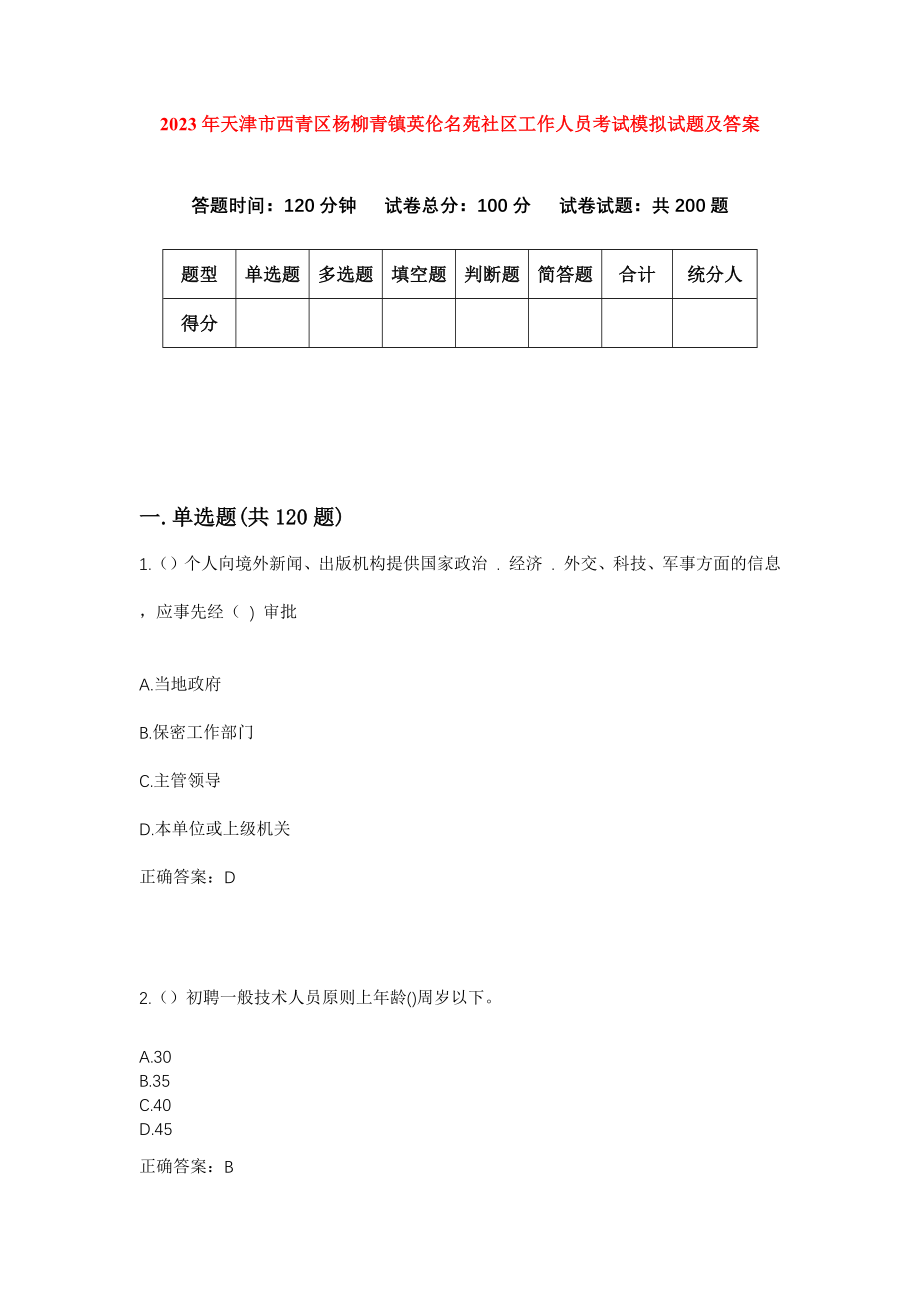 2023年天津市西青区杨柳青镇英伦名苑社区工作人员考试模拟试题及答案

答题时间：120分钟　试卷总分：100分　试卷试题：共200题

| 题型 | 单选题 | 多选题 | 填空题 | 判断题 | 简答题 | 合计 | 统分人 |
|---|---|---|---|---|---|---|---|
| 得分 | | | | | | | |

一.单选题(共120题)

1.（）个人向境外新闻、出版机构提供国家政治．经济．外交、科技、军事方面的信息，应事先经（ ）审批

A.当地政府

B.保密工作部门

C.主管领导

D.本单位或上级机关

正确答案：D

2.（）初聘一般技术人员原则上年龄()周岁以下。

A.30
B.35
C.40
D.45

正确答案：B